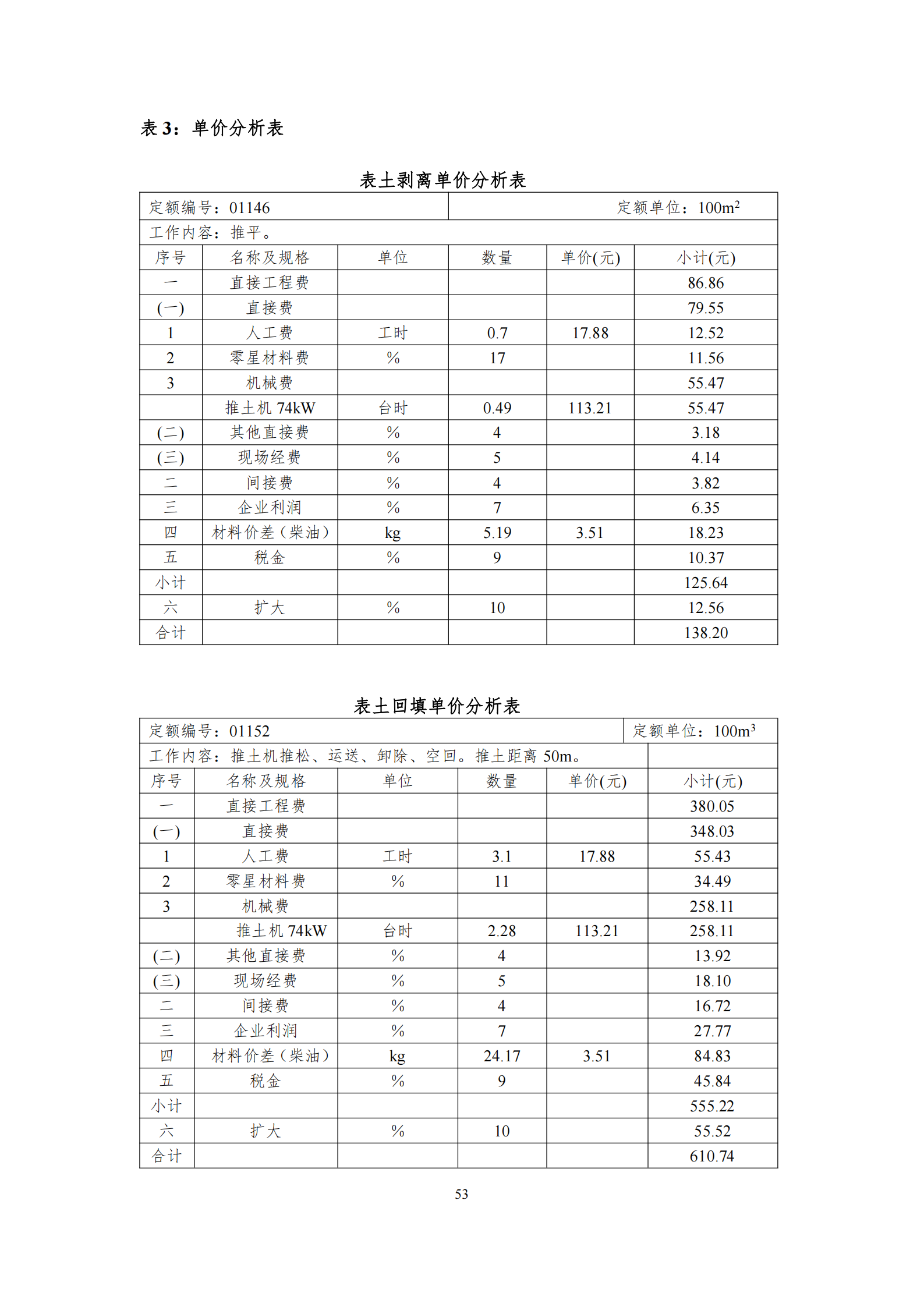 表 3：单价分析表

表土剥离单价分析表

| 定额编号：01146 | | | 定额单位：$100m^2$ | | |
|---|---|---|---|---|---|
| 工作内容：推平。 | | | | | |
| 序号 | 名称及规格 | 单位 | 数量 | 单价(元) | 小计(元) |
| 一 | 直接工程费 | | | | 86.86 |
| (一) | 直接费 | | | | 79.55 |
| 1 | 人工费 | 工时 | 0.7 | 17.88 | 12.52 |
| 2 | 零星材料费 | % | 17 | | 11.56 |
| 3 | 机械费 | | | | 55.47 |
| | 推土机 74kW | 台时 | 0.49 | 113.21 | 55.47 |
| (二) | 其他直接费 | % | 4 | | 3.18 |
| (三) | 现场经费 | % | 5 | | 4.14 |
| 二 | 间接费 | % | 4 | | 3.82 |
| 三 | 企业利润 | % | 7 | | 6.35 |
| 四 | 材料价差（柴油） | kg | 5.19 | 3.51 | 18.23 |
| 五 | 税金 | % | 9 | | 10.37 |
| 小计 | | | | | 125.64 |
| 六 | 扩大 | % | 10 | | 12.56 |
| 合计 | | | | | 138.20 |

表土回填单价分析表

| 定额编号：01152 | | | | | 定额单位：$100m^3$ |
|---|---|---|---|---|---|
| 工作内容：推土机推松、运送、卸除、空回。推土距离 50m。 | | | | | |
| 序号 | 名称及规格 | 单位 | 数量 | 单价(元) | 小计(元) |
| 一 | 直接工程费 | | | | 380.05 |
| (一) | 直接费 | | | | 348.03 |
| 1 | 人工费 | 工时 | 3.1 | 17.88 | 55.43 |
| 2 | 零星材料费 | % | 11 | | 34.49 |
| 3 | 机械费 | | | | 258.11 |
| | 推土机 74kW | 台时 | 2.28 | 113.21 | 258.11 |
| (二) | 其他直接费 | % | 4 | | 13.92 |
| (三) | 现场经费 | % | 5 | | 18.10 |
| 二 | 间接费 | % | 4 | | 16.72 |
| 三 | 企业利润 | % | 7 | | 27.77 |
| 四 | 材料价差（柴油） | kg | 24.17 | 3.51 | 84.83 |
| 五 | 税金 | % | 9 | | 45.84 |
| 小计 | | | | | 555.22 |
| 六 | 扩大 | % | 10 | | 55.52 |
| 合计 | | | | | 610.74 |

53